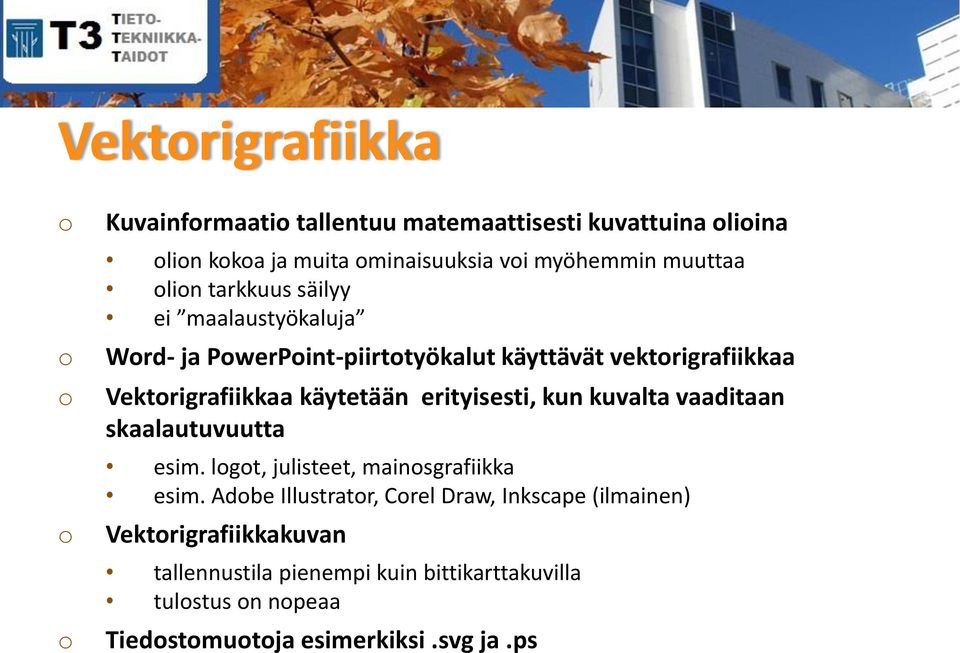 T3 TIETO-TEKNIIKKA-TAIDOT

Vektorigrafiikka

o Kuvainformaatio tallentuu matemaattisesti kuvattuina olioina
• olion kokoa ja muita ominaisuuksia voi myöhemmin muuttaa
• olion tarkkuus säilyy
• ei ”maalaustyökaluja”

o Word- ja PowerPoint-piirtotyökalut käyttävät vektorigrafiikkaa

o Vektorigrafiikkaa käytetään erityisesti, kun kuvalta vaaditaan skaalautuvuutta
• esim. logot, julisteet, mainosgrafiikka
• esim. Adobe Illustrator, Corel Draw, Inkscape (ilmainen)

o Vektorigrafiikkakuvan
• tallennustila pienempi kuin bittikarttakuvilla
• tulostus on nopeaa

o Tiedostomuotoja esimerkiksi .svg ja .ps